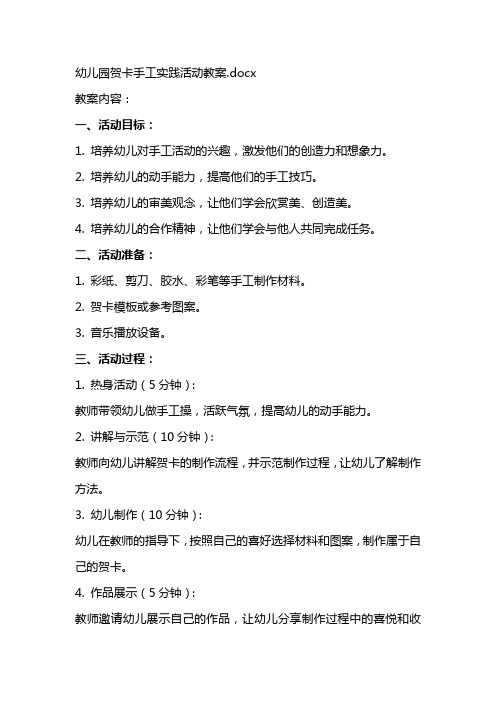 幼儿园贺卡手工实践活动教案.docx

教案内容：

一、活动目标：

1. 培养幼儿对手工活动的兴趣，激发他们的创造力和想象力。

2. 培养幼儿的动手能力，提高他们的手工技巧。

3. 培养幼儿的审美观念，让他们学会欣赏美、创造美。

4. 培养幼儿的合作精神，让他们学会与他人共同完成任务。

二、活动准备：

1. 彩纸、剪刀、胶水、彩笔等手工制作材料。

2. 贺卡模板或参考图案。

3. 音乐播放设备。

三、活动过程：

1. 热身活动（5分钟）：

教师带领幼儿做手工操，活跃气氛，提高幼儿的动手能力。

2. 讲解与示范（10分钟）：

教师向幼儿讲解贺卡的制作流程，并示范制作过程，让幼儿了解制作方法。

3. 幼儿制作（10分钟）：

幼儿在教师的指导下，按照自己的喜好选择材料和图案，制作属于自己的贺卡。

4. 作品展示（5分钟）：

教师邀请幼儿展示自己的作品，让幼儿分享制作过程中的喜悦和收